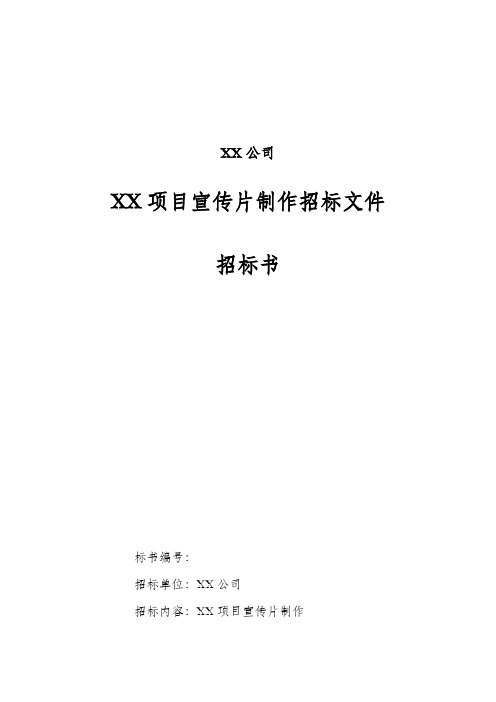 XX 公司

XX 项目宣传片制作招标文件

招标书

标书编号：

招标单位：XX 公司

招标内容：XX 项目宣传片制作